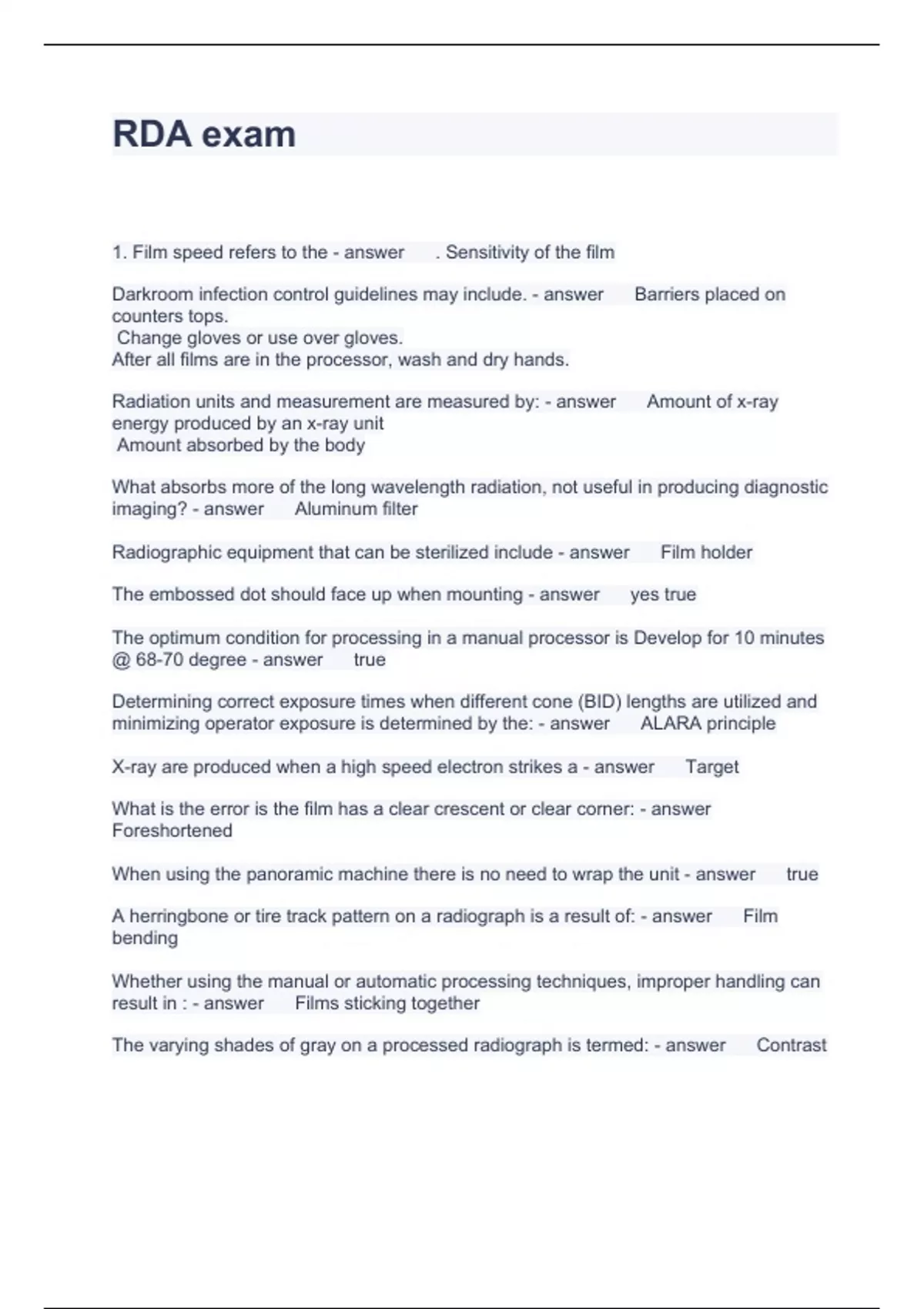 RDA exam

1. Film speed refers to the - answer . Sensitivity of the film

Darkroom infection control guidelines may include. - answer Barriers placed on counters tops.
Change gloves or use over gloves.
After all films are in the processor, wash and dry hands.

Radiation units and measurement are measured by: - answer Amount of x-ray energy produced by an x-ray unit
Amount absorbed by the body

What absorbs more of the long wavelength radiation, not useful in producing diagnostic imaging? - answer Aluminum filter

Radiographic equipment that can be sterilized include - answer Film holder

The embossed dot should face up when mounting - answer yes true

The optimum condition for processing in a manual processor is Develop for 10 minutes @ 68-70 degree - answer true

Determining correct exposure times when different cone (BID) lengths are utilized and minimizing operator exposure is determined by the: - answer ALARA principle

X-ray are produced when a high speed electron strikes a - answer Target

What is the error is the film has a clear crescent or clear corner: - answer Foreshortened

When using the panoramic machine there is no need to wrap the unit - answer true

A herringbone or tire track pattern on a radiograph is a result of: - answer Film bending

Whether using the manual or automatic processing techniques, improper handling can result in : - answer Films sticking together

The varying shades of gray on a processed radiograph is termed: - answer Contrast